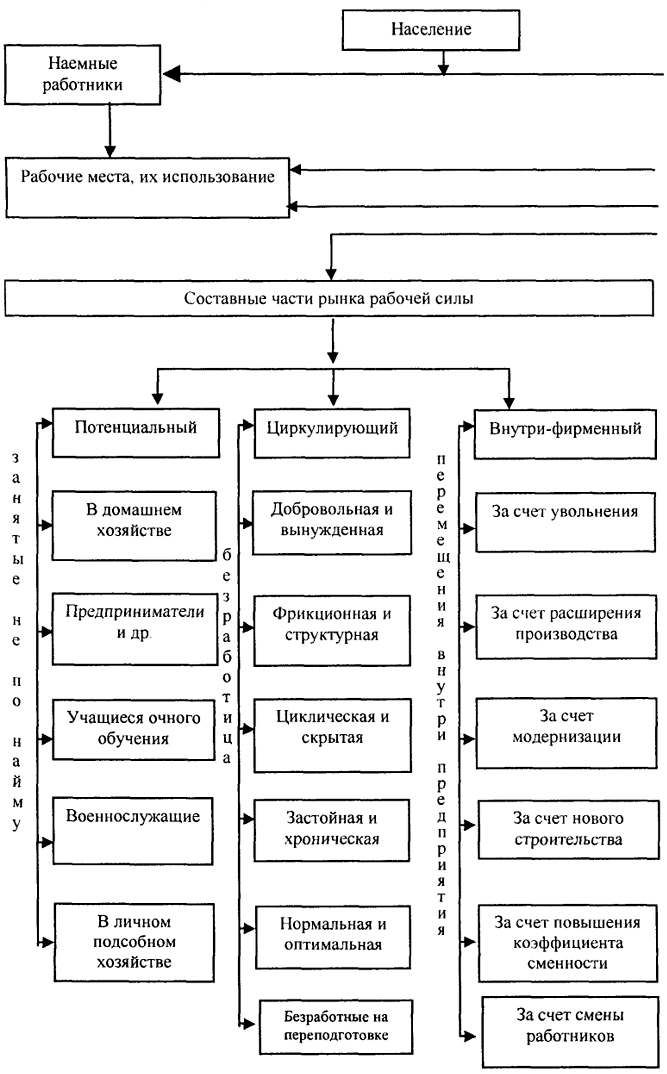 Население

Наемные работники

Рабочие места, их использование

Составные части рынка рабочей силы

занятые не по найму

Потенциальный

В домашнем хозяйстве

Предприниматели и др.

Учащиеся очного обучения

Военнослужащие

В личном подсобном хозяйстве

безработица

Циркулирующий

Добровольная и вынужденная

Фрикционная и структурная

Циклическая и скрытая

Застойная и хроническая

Нормальная и оптимальная

Безработные на переподготовке

перемещения внутри предприятия

Внутри-фирменный

За счет увольнения

За счет расширения производства

За счет модернизации

За счет нового строительства

За счет повышения коэффициента сменности

За счет смены работников